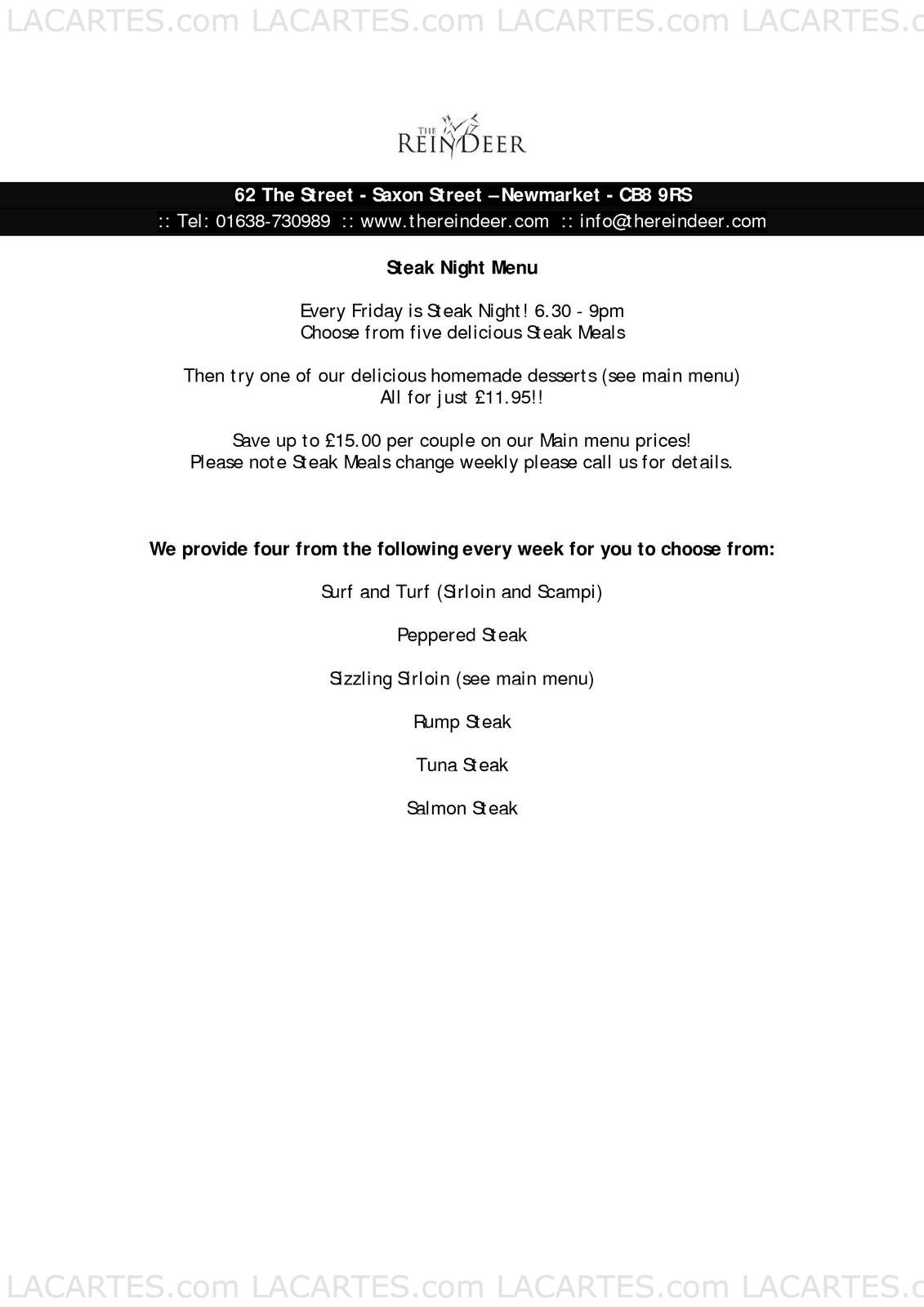 LACARTES.com LACARTES.com LACARTES.com LACARTES.c

THE REINDEER

62 The Street - Saxon Street – Newmarket - CB8 9RS
:: Tel: 01638-730989 :: www.thereindeer.com :: info@thereindeer.com

Steak Night Menu

Every Friday is Steak Night! 6.30 - 9pm
Choose from five delicious Steak Meals

Then try one of our delicious homemade desserts (see main menu)
All for just £11.95!!

Save up to £15.00 per couple on our Main menu prices!
Please note Steak Meals change weekly please call us for details.

We provide four from the following every week for you to choose from:

Surf and Turf (Sirloin and Scampi)

Peppered Steak

Sizzling Sirloin (see main menu)

Rump Steak

Tuna Steak

Salmon Steak

LACARTES.com LACARTES.com LACARTES.com LACARTES.c